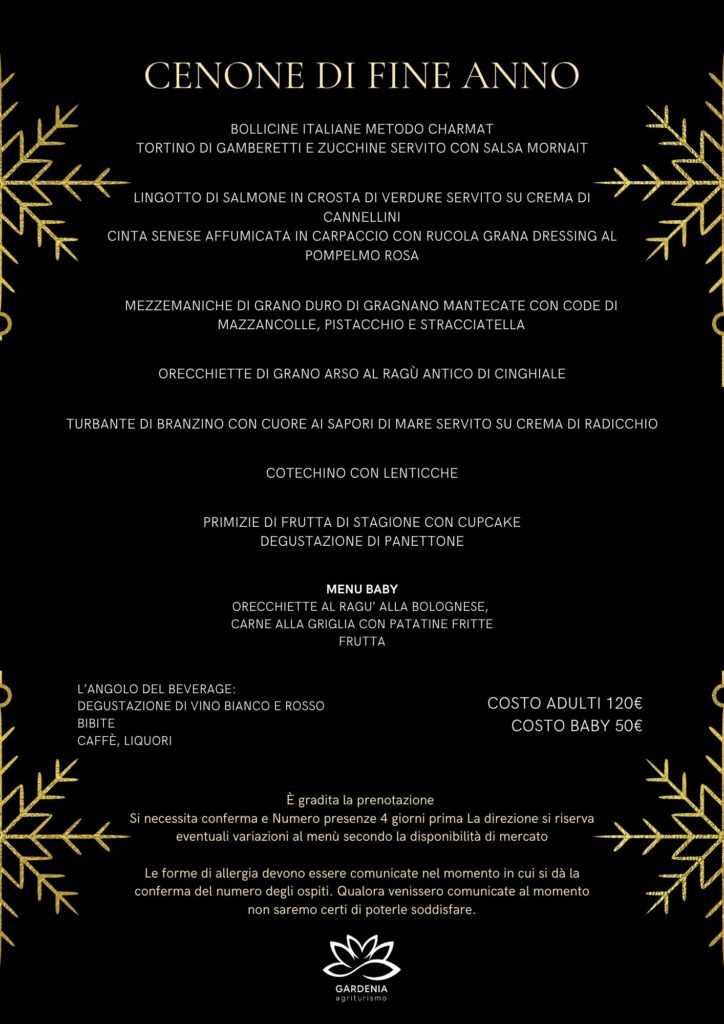 CENONE DI FINE ANNO

BOLLICINE ITALIANE METODO CHARMAT
TORTINO DI GAMBERETTI E ZUCCHINE SERVITO CON SALSA MORNAIT

LINGOTTO DI SALMONE IN CROSTA DI VERDURE SERVITO SU CREMA DI CANNELLINI
CINTA SENESE AFFUMICATA IN CARPACCIO CON RUCOLA GRANA DRESSING AL POMPELMO ROSA

MEZZEMANICHE DI GRANO DURO DI GRAGNANO MANTECATE CON CODE DI MAZZANCOLLE, PISTACCHIO E STRACCIATELLA

ORECCHIETTE DI GRANO ARSO AL RAGÙ ANTICO DI CINGHIALE

TURBANTE DI BRANZINO CON CUORE AI SAPORI DI MARE SERVITO SU CREMA DI RADICCHIO

COTECHINO CON LENTICCHE

PRIMIZIE DI FRUTTA DI STAGIONE CON CUPCAKE
DEGUSTAZIONE DI PANETTONE

MENU BABY
ORECCHIETTE AL RAGU' ALLA BOLOGNESE,
CARNE ALLA GRIGLIA CON PATATINE FRITTE
FRUTTA

L'ANGOLO DEL BEVERAGE:
DEGUSTAZIONE DI VINO BIANCO E ROSSO
BIBITE
CAFFÈ, LIQUORI

COSTO ADULTI 120€
COSTO BABY 50€

È gradita la prenotazione
Si necessita conferma e Numero presenze 4 giorni prima La direzione si riserva eventuali variazioni al menù secondo la disponibilità di mercato

Le forme di allergia devono essere comunicate nel momento in cui si dà la conferma del numero degli ospiti. Qualora venissero comunicate al momento non saremo certi di poterle soddisfare.

GARDENIA
agriturismo